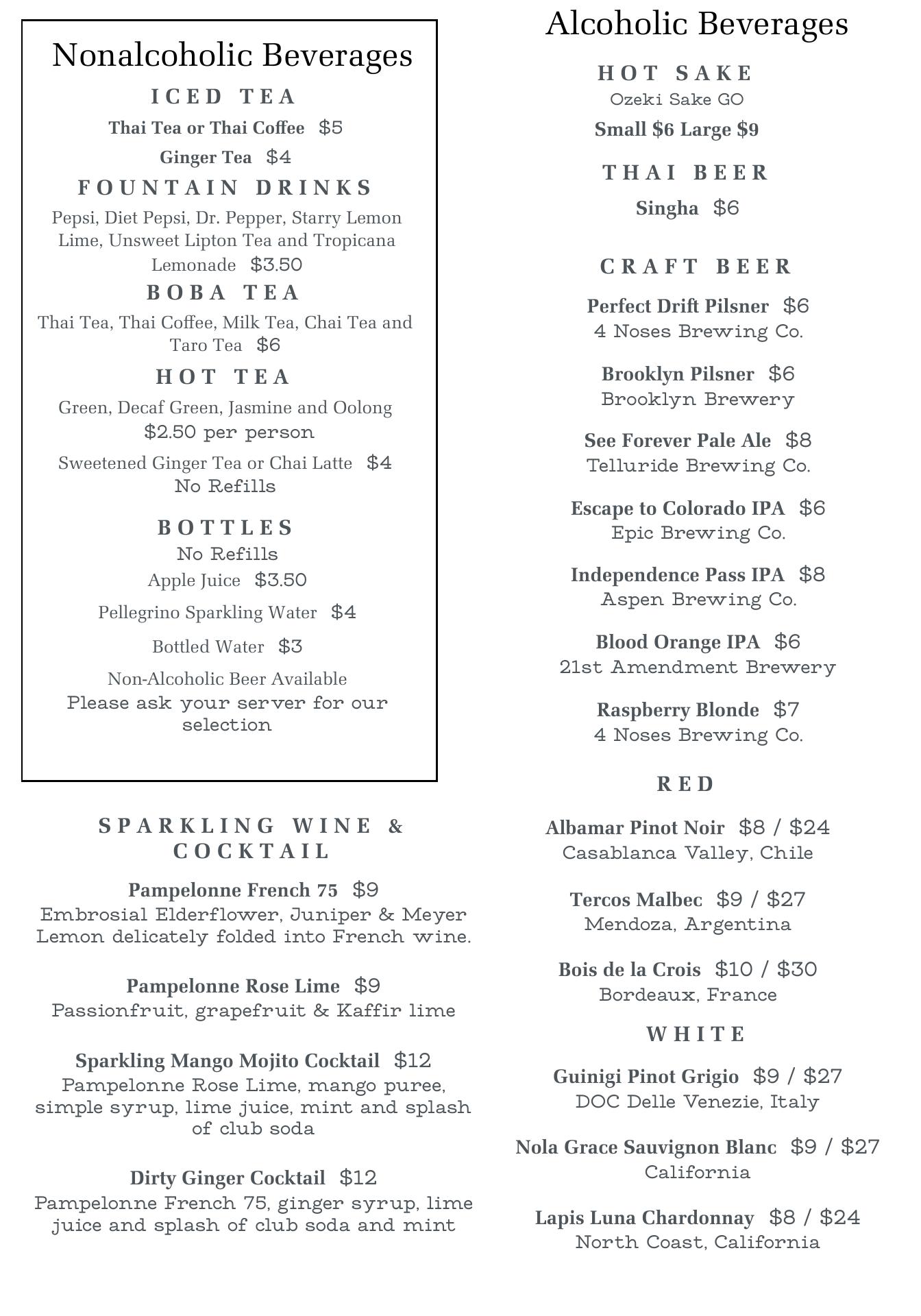 Nonalcoholic Beverages

ICED TEA

Thai Tea or Thai Coffee $5

Ginger Tea $4

FOUNTAIN DRINKS

Pepsi, Diet Pepsi, Dr. Pepper, Starry Lemon Lime, Unsweet Lipton Tea and Tropicana Lemonade $3.50

BOBA TEA

Thai Tea, Thai Coffee, Milk Tea, Chai Tea and Taro Tea $6

HOT TEA

Green, Decaf Green, Jasmine and Oolong
$2.50 per person

Sweetened Ginger Tea or Chai Latte $4
No Refills

BOTTLES

No Refills

Apple Juice $3.50

Pellegrino Sparkling Water $4

Bottled Water $3

Non-Alcoholic Beer Available
Please ask your server for our selection

SPARKLING WINE & COCKTAIL

Pampelonne French 75 $9
Embrosial Elderflower, Juniper & Meyer Lemon delicately folded into French wine.

Pampelonne Rose Lime $9
Passionfruit, grapefruit & Kaffir lime

Sparkling Mango Mojito Cocktail $12
Pampelonne Rose Lime, mango puree, simple syrup, lime juice, mint and splash of club soda

Dirty Ginger Cocktail $12
Pampelonne French 75, ginger syrup, lime juice and splash of club soda and mint

Alcoholic Beverages

HOT SAKE

Ozeki Sake GO
Small $6 Large $9

THAI BEER

Singha $6

CRAFT BEER

Perfect Drift Pilsner $6
4 Noses Brewing Co.

Brooklyn Pilsner $6
Brooklyn Brewery

See Forever Pale Ale $8
Telluride Brewing Co.

Escape to Colorado IPA $6
Epic Brewing Co.

Independence Pass IPA $8
Aspen Brewing Co.

Blood Orange IPA $6
21st Amendment Brewery

Raspberry Blonde $7
4 Noses Brewing Co.

RED

Albamar Pinot Noir $8 / $24
Casablanca Valley, Chile

Tercos Malbec $9 / $27
Mendoza, Argentina

Bois de la Crois $10 / $30
Bordeaux, France

WHITE

Guinigi Pinot Grigio $9 / $27
DOC Delle Venezie, Italy

Nola Grace Sauvignon Blanc $9 / $27
California

Lapis Luna Chardonnay $8 / $24
North Coast, California